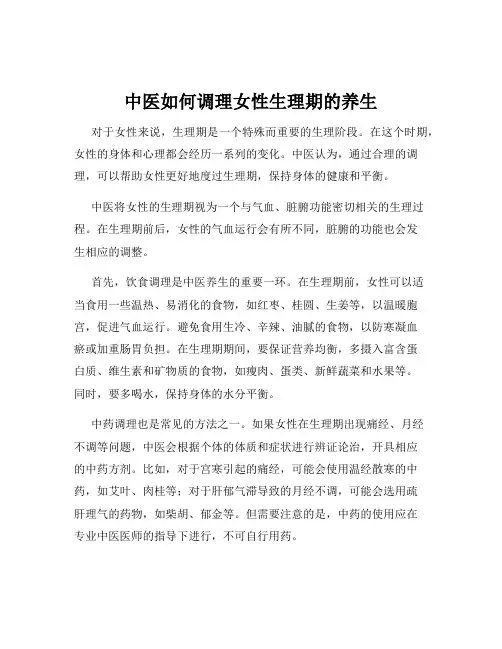 中医如何调理女性生理期的养生

对于女性来说，生理期是一个特殊而重要的生理阶段。在这个时期，女性的身体和心理都会经历一系列的变化。中医认为，通过合理的调理，可以帮助女性更好地度过生理期，保持身体的健康和平衡。

中医将女性的生理期视为一个与气血、脏腑功能密切相关的生理过程。在生理期前后，女性的气血运行会有所不同，脏腑的功能也会发生相应的调整。

首先，饮食调理是中医养生的重要一环。在生理期前，女性可以适当食用一些温热、易消化的食物，如红枣、桂圆、生姜等，以温暖胞宫，促进气血运行。避免食用生冷、辛辣、油腻的食物，以防寒凝血瘀或加重肠胃负担。在生理期期间，要保证营养均衡，多摄入富含蛋白质、维生素和矿物质的食物，如瘦肉、蛋类、新鲜蔬菜和水果等。同时，要多喝水，保持身体的水分平衡。

中药调理也是常见的方法之一。如果女性在生理期出现痛经、月经不调等问题，中医会根据个体的体质和症状进行辨证论治，开具相应的中药方剂。比如，对于宫寒引起的痛经，可能会使用温经散寒的中药，如艾叶、肉桂等；对于肝郁气滞导致的月经不调，可能会选用疏肝理气的药物，如柴胡、郁金等。但需要注意的是，中药的使用应在专业中医医师的指导下进行，不可自行用药。